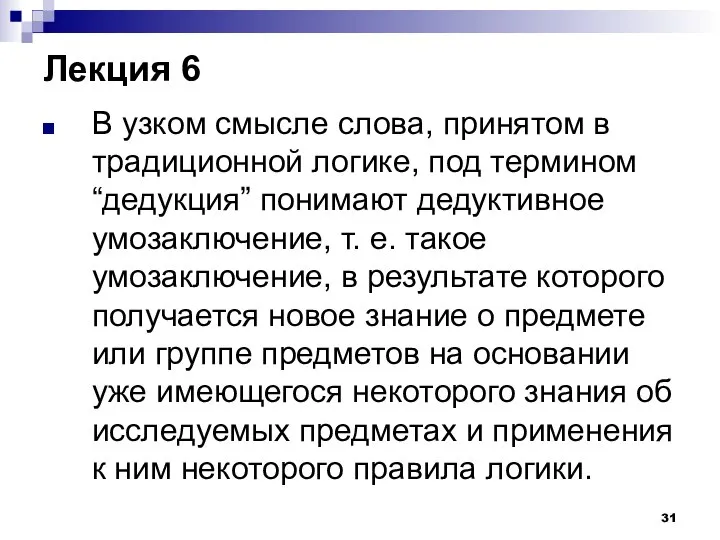 Лекция 6

В узком смысле слова, принятом в традиционной логике, под термином “дедукция” понимают дедуктивное умозаключение, т. е. такое умозаключение, в результате которого получается новое знание о предмете или группе предметов на основании уже имеющегося некоторого знания об исследуемых предметах и применения к ним некоторого правила логики.

31